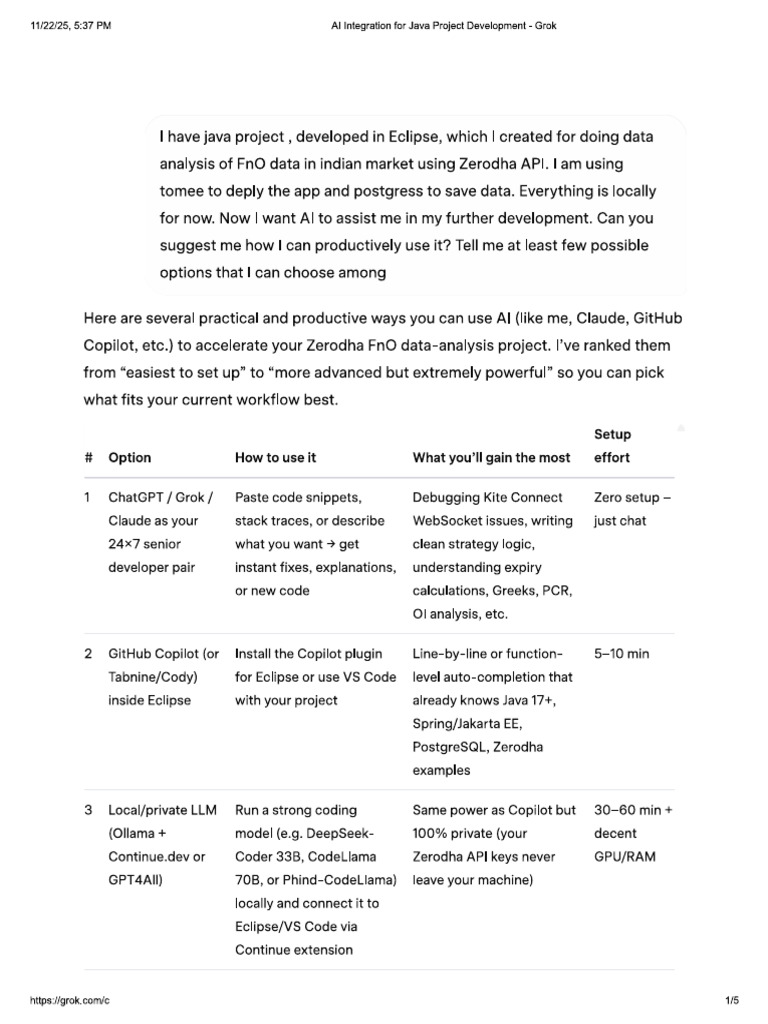 11/22/25, 5:37 PM

AI Integration for Java Project Development - Grok

I have java project , developed in Eclipse, which I created for doing data analysis of FnO data in indian market using Zerodha API. I am using tomee to deply the app and postgress to save data. Everything is locally for now. Now I want AI to assist me in my further development. Can you suggest me how I can productively use it? Tell me at least few possible options that I can choose among

Here are several practical and productive ways you can use AI (like me, Claude, GitHub Copilot, etc.) to accelerate your Zerodha FnO data-analysis project. I've ranked them from "easiest to set up" to "more advanced but extremely powerful" so you can pick what fits your current workflow best.

| # | Option | How to use it | What you'll gain the most | Setup effort |
|---|---|---|---|---|
| 1 | ChatGPT / Grok / Claude as your 24×7 senior developer pair | Paste code snippets, stack traces, or describe what you want → get instant fixes, explanations, or new code | Debugging Kite Connect WebSocket issues, writing clean strategy logic, understanding expiry calculations, Greeks, PCR, OI analysis, etc. | Zero setup – just chat |
| 2 | GitHub Copilot (or Tabnine/Cody) inside Eclipse | Install the Copilot plugin for Eclipse or use VS Code with your project | Line-by-line or function-level auto-completion that already knows Java 17+, Spring/Jakarta EE, PostgreSQL, Zerodha examples | 5–10 min |
| 3 | Local/private LLM (Ollama + Continue.dev or GPT4All) | Run a strong coding model (e.g. DeepSeek-Coder 33B, CodeLlama 70B, or Phind-CodeLlama) locally and connect it to Eclipse/VS Code via Continue extension | Same power as Copilot but 100% private (your Zerodha API keys never leave your machine) | 30–60 min + decent GPU/RAM |

https://grok.com/c

1/5